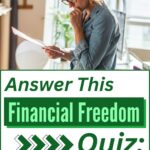 Answer This
Financial Freedom
Quiz: